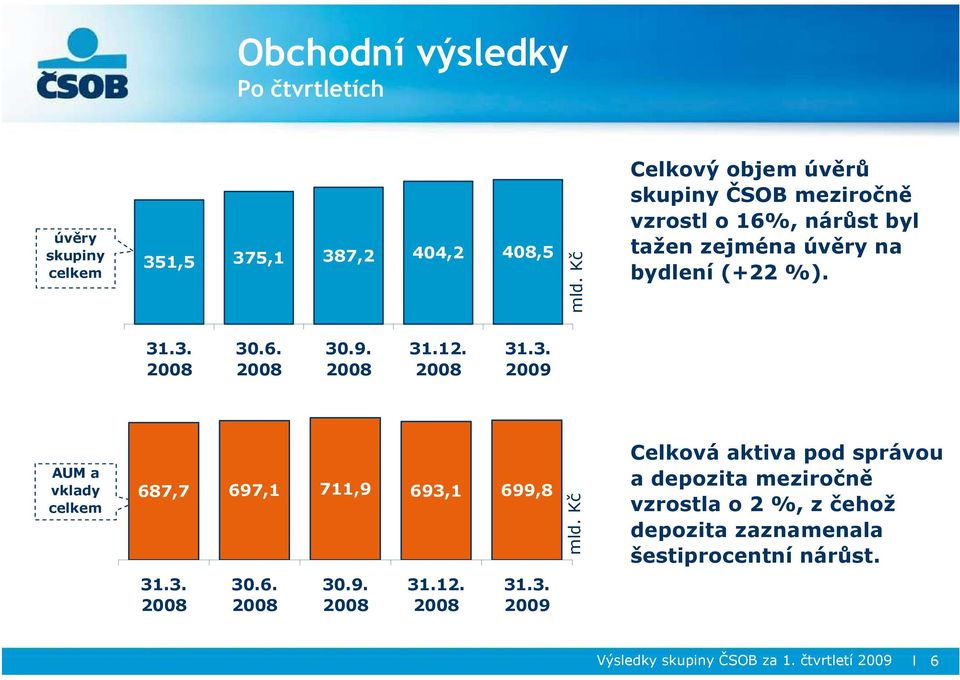 ČSOB

Obchodní výsledky
Po čtvrtletích

úvěry skupiny celkem

351,5
375,1
387,2
404,2
408,5
mld. Kč

31.3. 2008
30.6. 2008
30.9. 2008
31.12. 2008
31.3. 2009

Celkový objem úvěrů skupiny ČSOB meziročně vzrostl o 16%, nárůst byl tažen zejména úvěry na bydlení (+22 %).

AUM a vklady celkem

687,7
697,1
711,9
693,1
699,8
mld. Kč

31.3. 2008
30.6. 2008
30.9. 2008
31.12. 2008
31.3. 2009

Celková aktiva pod správou a depozita meziročně vzrostla o 2 %, z čehož depozita zaznamenala šestiprocentní nárůst.

Výsledky skupiny ČSOB za 1. čtvrtletí 2009 I 6